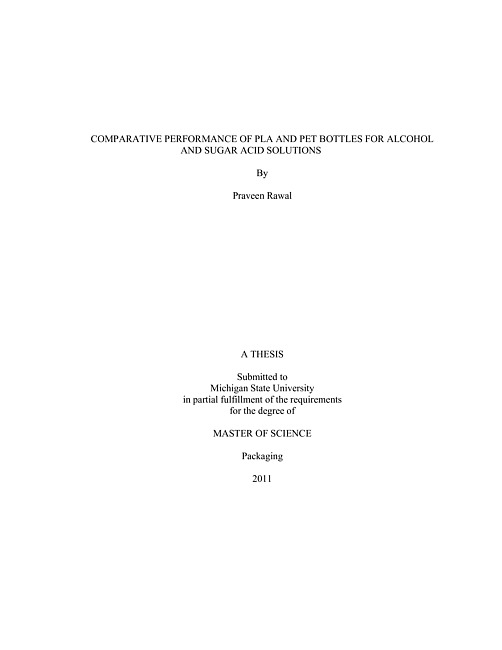 COMPARATIVE PERFORMANCE OF PLA AND PET BOTTLES FOR ALCOHOL AND SUGAR ACID SOLUTIONS

By

Praveen Rawal

A THESIS

Submitted to
Michigan State University
in partial fulfillment of the requirements
for the degree of

MASTER OF SCIENCE

Packaging

2011